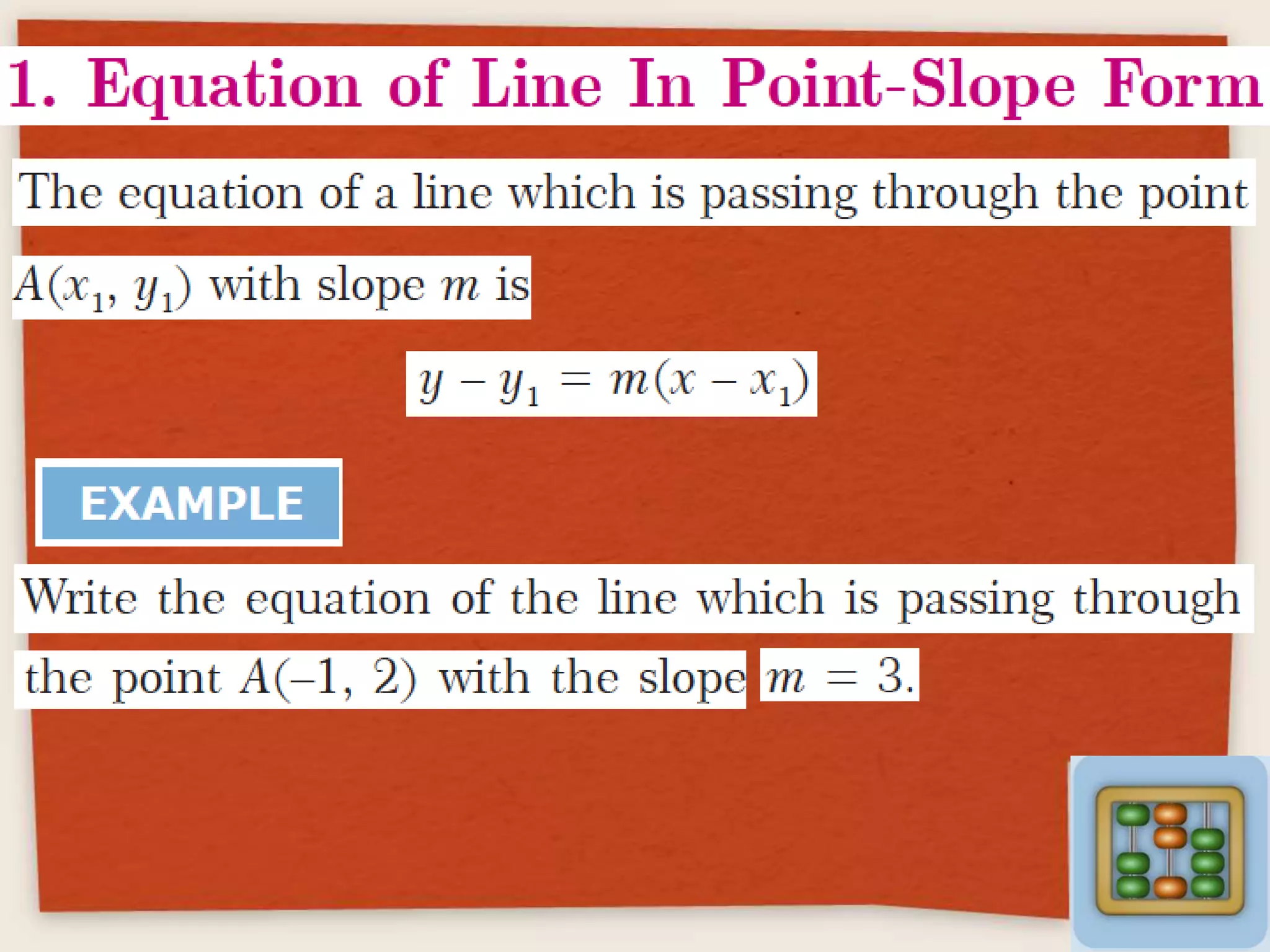 1. Equation of Line In Point-Slope Form

The equation of a line which is passing through the point $A(x_1, y_1)$ with slope $m$ is

$y - y_1 = m(x - x_1)$

EXAMPLE

Write the equation of the line which is passing through the point $A(-1, 2)$ with the slope $m = 3$.